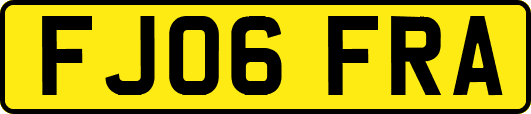 FJ06 FRA